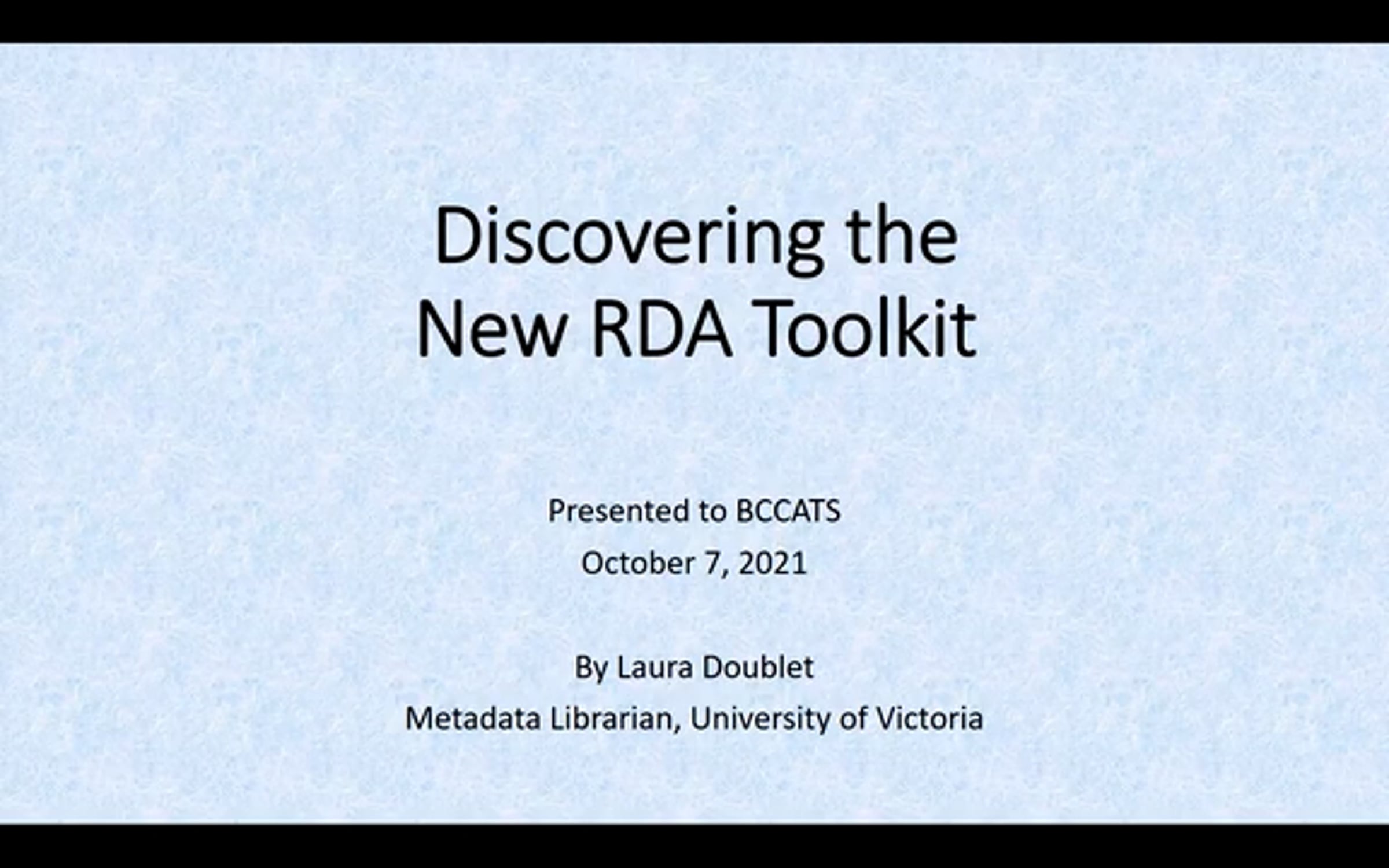 Discovering the
New RDA Toolkit

Presented to BCCATS
October 7, 2021

By Laura Doublet
Metadata Librarian, University of Victoria